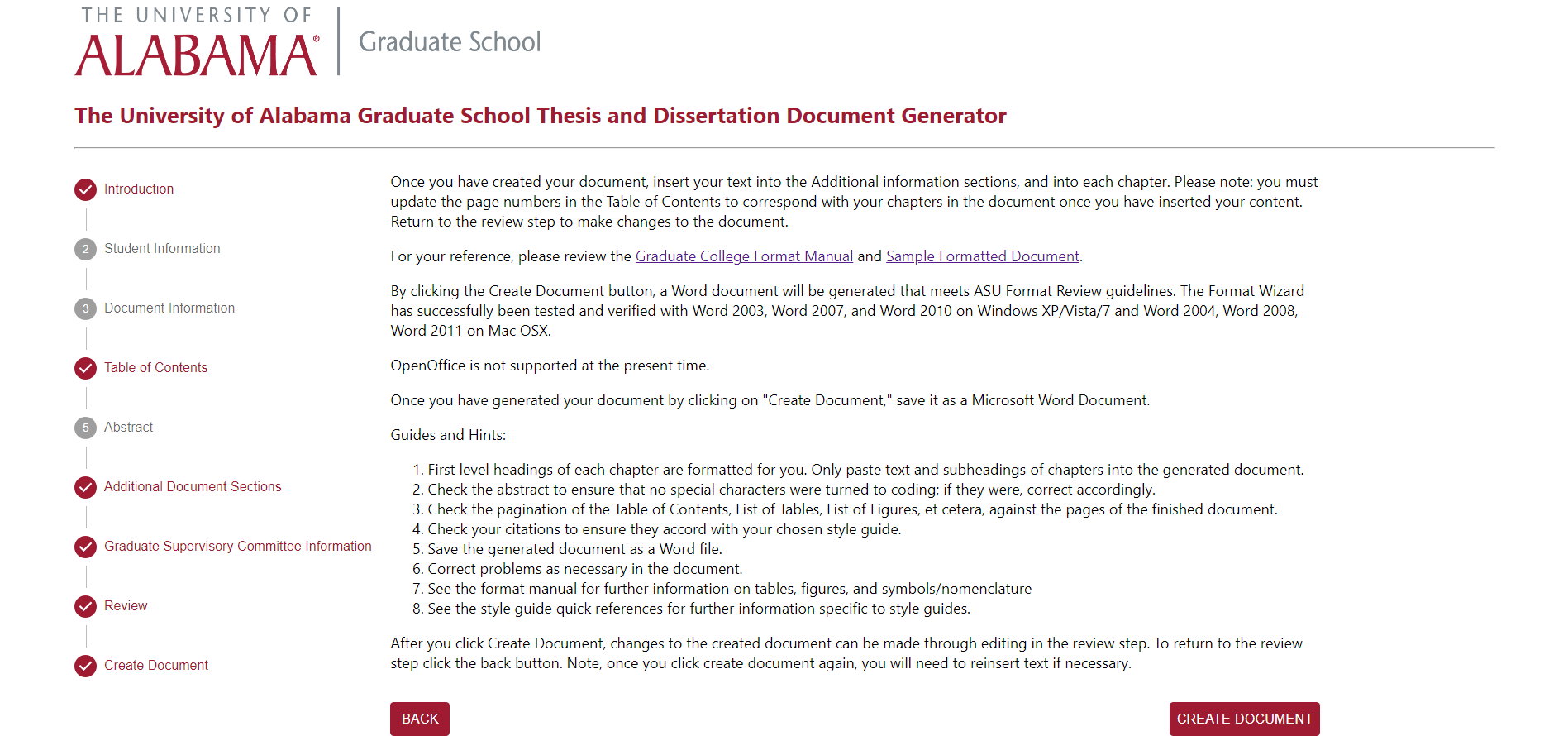 THE UNIVERSITY OF ALABAMA® Graduate School

The University of Alabama Graduate School Thesis and Dissertation Document Generator

Introduction

2 Student Information

3 Document Information

Table of Contents

5 Abstract

Additional Document Sections

Graduate Supervisory Committee Information

Review

Create Document

Once you have created your document, insert your text into the Additional information sections, and into each chapter. Please note: you must update the page numbers in the Table of Contents to correspond with your chapters in the document once you have inserted your content. Return to the review step to make changes to the document.

For your reference, please review the Graduate College Format Manual and Sample Formatted Document.

By clicking the Create Document button, a Word document will be generated that meets ASU Format Review guidelines. The Format Wizard has successfully been tested and verified with Word 2003, Word 2007, and Word 2010 on Windows XP/Vista/7 and Word 2004, Word 2008, Word 2011 on Mac OSX.

OpenOffice is not supported at the present time.

Once you have generated your document by clicking on "Create Document," save it as a Microsoft Word Document.

Guides and Hints:

1. First level headings of each chapter are formatted for you. Only paste text and subheadings of chapters into the generated document.
2. Check the abstract to ensure that no special characters were turned to coding; if they were, correct accordingly.
3. Check the pagination of the Table of Contents, List of Tables, List of Figures, et cetera, against the pages of the finished document.
4. Check your citations to ensure they accord with your chosen style guide.
5. Save the generated document as a Word file.
6. Correct problems as necessary in the document.
7. See the format manual for further information on tables, figures, and symbols/nomenclature
8. See the style guide quick references for further information specific to style guides.

After you click Create Document, changes to the created document can be made through editing in the review step. To return to the review step click the back button. Note, once you click create document again, you will need to reinsert text if necessary.

BACK

CREATE DOCUMENT